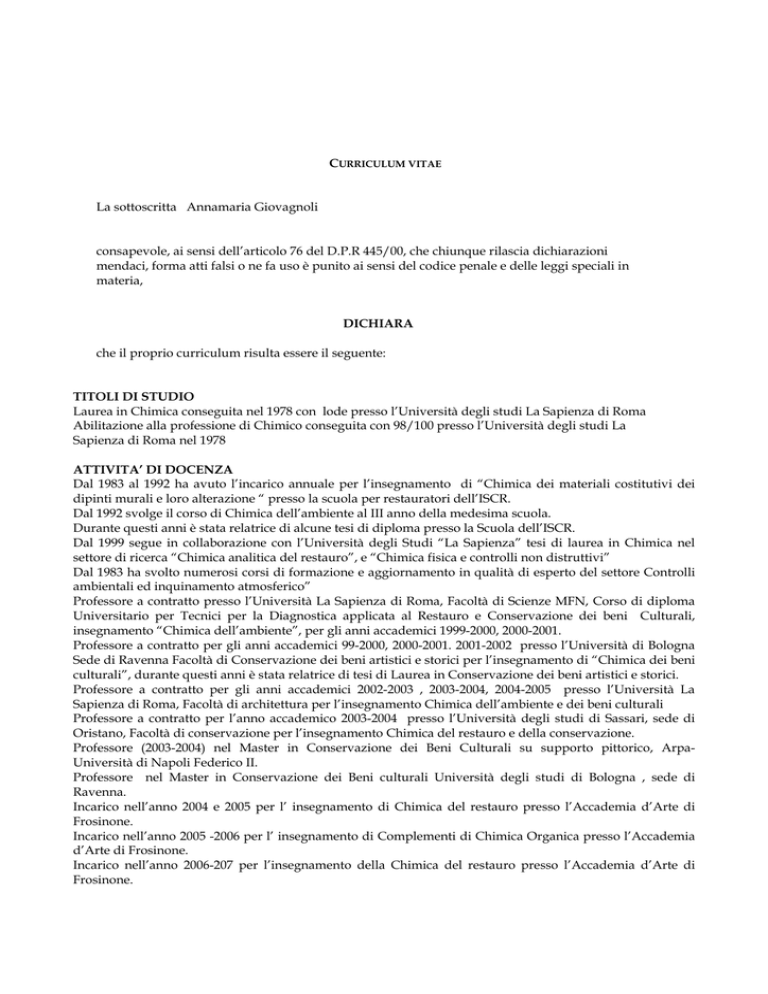 CURRICULUM VITAE

La sottoscritta Annamaria Giovagnoli

consapevole, ai sensi dell'articolo 76 del D.P.R 445/00, che chiunque rilascia dichiarazioni mendaci, forma atti falsi o ne fa uso è punito ai sensi del codice penale e delle leggi speciali in materia,

DICHIARA

che il proprio curriculum risulta essere il seguente:

TITOLI DI STUDIO
Laurea in Chimica conseguita nel 1978 con lode presso l'Università degli studi La Sapienza di Roma
Abilitazione alla professione di Chimico conseguita con 98/100 presso l'Università degli studi La Sapienza di Roma nel 1978

ATTIVITA' DI DOCENZA
Dal 1983 al 1992 ha avuto l'incarico annuale per l'insegnamento di "Chimica dei materiali costitutivi dei dipinti murali e loro alterazione " presso la scuola per restauratori dell'ISCR.
Dal 1992 svolge il corso di Chimica dell'ambiente al III anno della medesima scuola.
Durante questi anni è stata relatrice di alcune tesi di diploma presso la Scuola dell'ISCR.
Dal 1999 segue in collaborazione con l'Università degli Studi "La Sapienza" tesi di laurea in Chimica nel settore di ricerca "Chimica analitica del restauro", e "Chimica fisica e controlli non distruttivi"
Dal 1983 ha svolto numerosi corsi di formazione e aggiornamento in qualità di esperto del settore Controlli ambientali ed inquinamento atmosferico"
Professore a contratto presso l'Università La Sapienza di Roma, Facoltà di Scienze MFN, Corso di diploma Universitario per Tecnici per la Diagnostica applicata al Restauro e Conservazione dei beni Culturali, insegnamento "Chimica dell'ambiente", per gli anni accademici 1999-2000, 2000-2001.
Professore a contratto per gli anni accademici 99-2000, 2000-2001. 2001-2002 presso l'Università di Bologna Sede di Ravenna Facoltà di Conservazione dei beni artistici e storici per l'insegnamento di "Chimica dei beni culturali", durante questi anni è stata relatrice di tesi di Laurea in Conservazione dei beni artistici e storici.
Professore a contratto per gli anni accademici 2002-2003 , 2003-2004, 2004-2005 presso l'Università La Sapienza di Roma, Facoltà di architettura per l'insegnamento Chimica dell'ambiente e dei beni culturali
Professore a contratto per l'anno accademico 2003-2004 presso l'Università degli studi di Sassari, sede di Oristano, Facoltà di conservazione per l'insegnamento Chimica del restauro e della conservazione.
Professore (2003-2004) nel Master in Conservazione dei Beni Culturali su supporto pittorico, Arpa-Università di Napoli Federico II.
Professore nel Master in Conservazione dei Beni culturali Università degli studi di Bologna , sede di Ravenna.
Incarico nell'anno 2004 e 2005 per l' insegnamento di Chimica del restauro presso l'Accademia d'Arte di Frosinone.
Incarico nell'anno 2005 -2006 per l' insegnamento di Complementi di Chimica Organica presso l'Accademia d'Arte di Frosinone.
Incarico nell'anno 2006-207 per l'insegnamento della Chimica del restauro presso l'Accademia d'Arte di Frosinone.